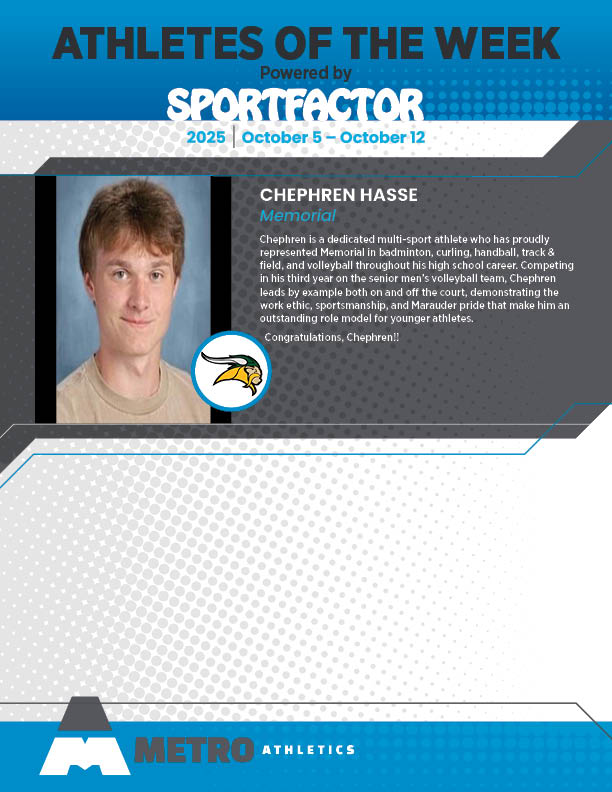 ATHLETES OF THE WEEK
Powered by
SPORTFACTOR

2025 | October 5 – October 12

CHEPHREN HASSE
Memorial

Chephren is a dedicated multi-sport athlete who has proudly represented Memorial in badminton, curling, handball, track & field, and volleyball throughout his high school career. Competing in his third year on the senior men's volleyball team, Chephren leads by example both on and off the court, demonstrating the work ethic, sportsmanship, and Marauder pride that make him an outstanding role model for younger athletes.

Congratulations, Chephren!!

METRO ATHLETICS